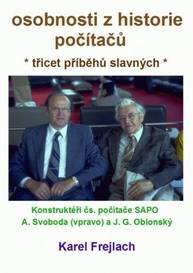 osobnosti z historie počítačů

* třicet příběhů slavných *

Konstruktéři čs. počítače SAPO
A. Svoboda (vpravo) a J. G. Oblonský

Karel Frejlach